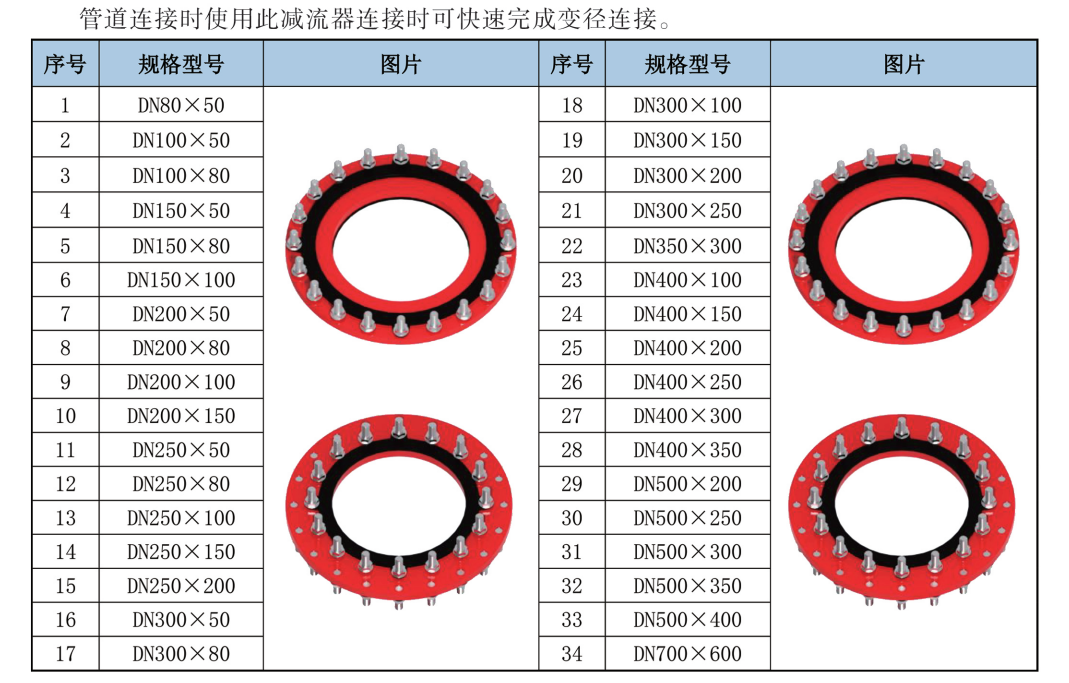 管道连接时使用此减流器连接时可快速完成变径连接。

| 序号 | 规格型号 | 图片 | 序号 | 规格型号 | 图片 |
|---|---|---|---|---|---|
| 1 | DN80×50 | | 18 | DN300×100 | |
| 2 | DN100×50 | | 19 | DN300×150 | |
| 3 | DN100×80 | | 20 | DN300×200 | |
| 4 | DN150×50 | | 21 | DN300×250 | |
| 5 | DN150×80 | | 22 | DN350×300 | |
| 6 | DN150×100 | | 23 | DN400×100 | |
| 7 | DN200×50 | | 24 | DN400×150 | |
| 8 | DN200×80 | | 25 | DN400×200 | |
| 9 | DN200×100 | | 26 | DN400×250 | |
| 10 | DN200×150 | | 27 | DN400×300 | |
| 11 | DN250×50 | | 28 | DN400×350 | |
| 12 | DN250×80 | | 29 | DN500×200 | |
| 13 | DN250×100 | | 30 | DN500×250 | |
| 14 | DN250×150 | | 31 | DN500×300 | |
| 15 | DN250×200 | | 32 | DN500×350 | |
| 16 | DN300×50 | | 33 | DN500×400 | |
| 17 | DN300×80 | | 34 | DN700×600 | |